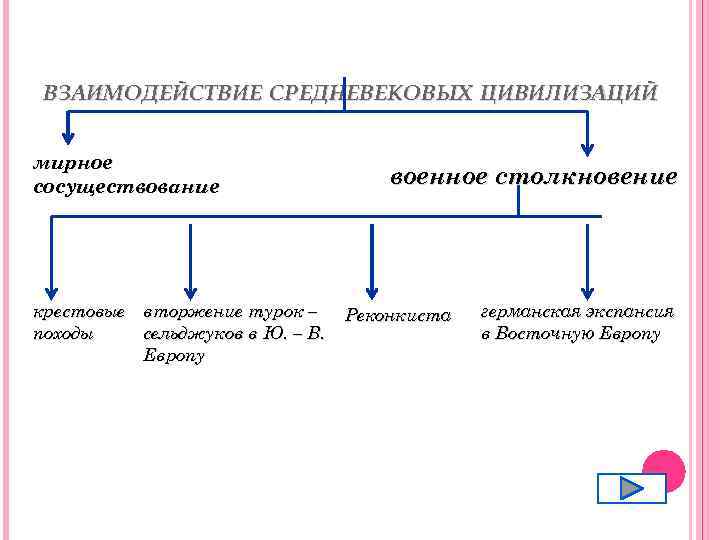 ВЗАИМОДЕЙСТВИЕ СРЕДНЕВЕКОВЫХ ЦИВИЛИЗАЦИЙ

мирное сосуществование

военное столкновение

крестовые походы

вторжение турок – сельджуков в Ю. – В. Европу

Реконкиста

германская экспансия в Восточную Европу